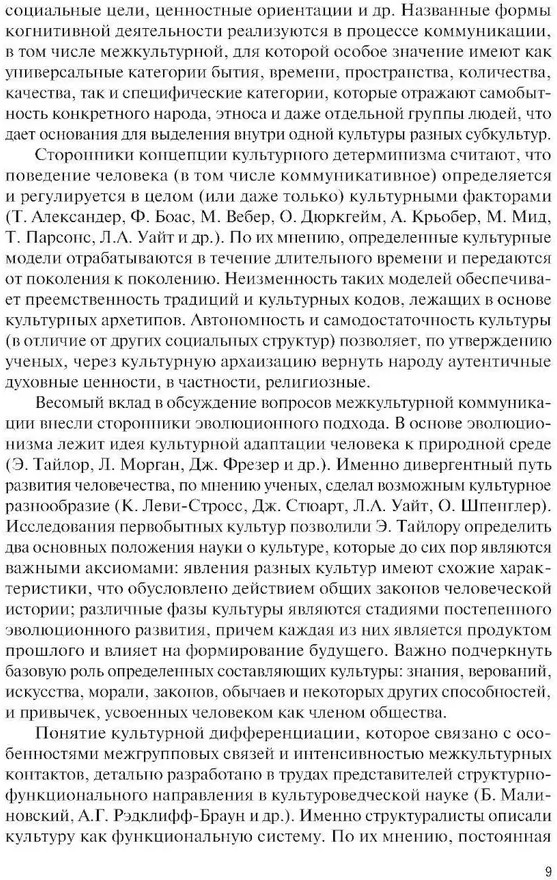 социальные цели, ценностные ориентации и др. Названные формы когнитивной деятельности реализуются в процессе коммуникации, в том числе межкультурной, для которой особое значение имеют как универсальные категории бытия, времени, пространства, количества, качества, так и специфические категории, которые отражают самобытность конкретного народа, этноса и даже отдельной группы людей, что дает основания для выделения внутри одной культуры разных субкультур.

Сторонники концепции культурного детерминизма считают, что поведение человека (в том числе коммуникативное) определяется и регулируется в целом (или даже только) культурными факторами (Т. Александер, Ф. Боас, М. Вебер, О. Дюркгейм, А. Крьобер, М. Мид, Т. Парсонс, Л.А. Уайт и др.). По их мнению, определенные культурные модели отрабатываются в течение длительного времени и передаются от поколения к поколению. Неизменность таких моделей обеспечивает преемственность традиций и культурных кодов, лежащих в основе культурных архетипов. Автономность и самодостаточность культуры (в отличие от других социальных структур) позволяет, по утверждению ученых, через культурную архаизацию вернуть народу аутентичные духовные ценности, в частности, религиозные.

Весомый вклад в обсуждение вопросов межкультурной коммуникации внесли сторонники эволюционного подхода. В основе эволюционизма лежит идея культурной адаптации человека к природной среде (Э. Тайлор, Л. Морган, Дж. Фрезер и др.). Именно дивергентный путь развития человечества, по мнению ученых, сделал возможным культурное разнообразие (К. Леви-Стросс, Дж. Стюарт, Л.А. Уайт, О. Шпенглер). Исследования первобытных культур позволили Э. Тайлору определить два основных положения науки о культуре, которые до сих пор являются важными аксиомами: явления разных культур имеют схожие характеристики, что обусловлено действием общих законов человеческой истории; различные фазы культуры являются стадиями постепенного эволюционного развития, причем каждая из них является продуктом прошлого и влияет на формирование будущего. Важно подчеркнуть базовую роль определенных составляющих культуры: знания, верований, искусства, морали, законов, обычаев и некоторых других способностей, и привычек, усвоенных человеком как членом общества.

Понятие культурной дифференциации, которое связано с особенностями межгрупповых связей и интенсивностью межкультурных контактов, детально разработано в трудах представителей структурно-функционального направления в культуроведческой науке (Б. Малиновский, А.Г. Рэдклифф-Браун и др.). Именно структуралисты описали культуру как функциональную систему. По их мнению, постоянная

9